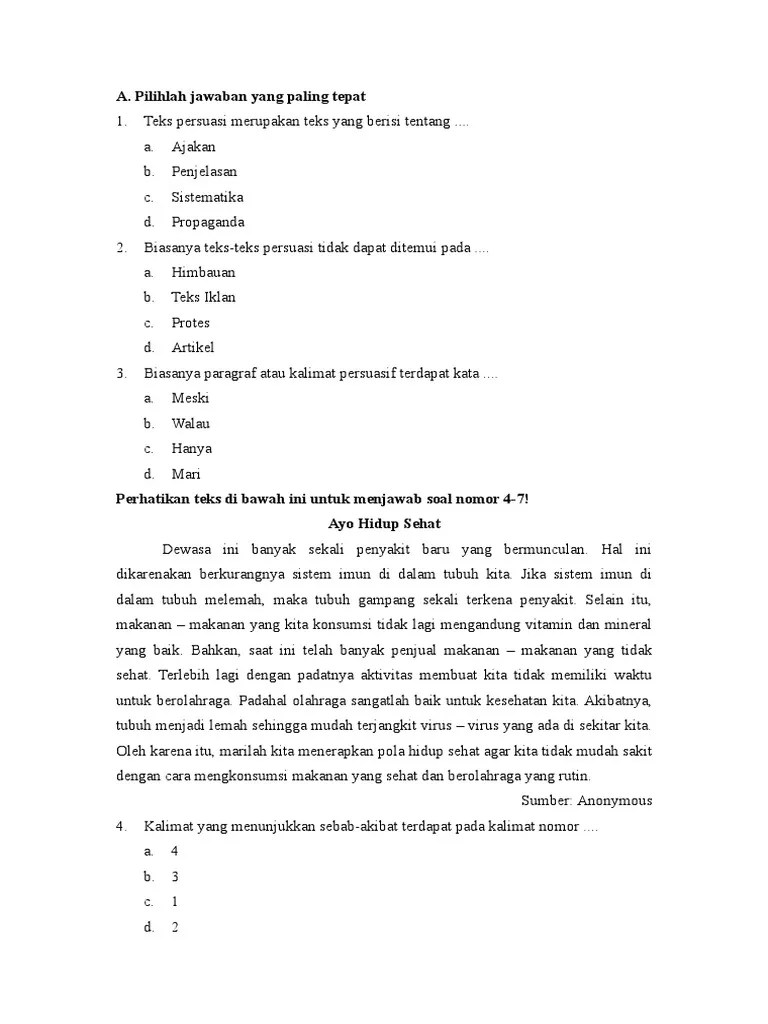 A. Pilihlah jawaban yang paling tepat

1. Teks persuasi merupakan teks yang berisi tentang ....

a. Ajakan
b. Penjelasan
c. Sistematika
d. Propaganda

2. Biasanya teks-teks persuasi tidak dapat ditemui pada ....

a. Himbauan
b. Teks Iklan
c. Protes
d. Artikel

3. Biasanya paragraf atau kalimat persuasif terdapat kata ....

a. Meski
b. Walau
c. Hanya
d. Mari

Perhatikan teks di bawah ini untuk menjawab soal nomor 4-7!

Ayo Hidup Sehat

Dewasa ini banyak sekali penyakit baru yang bermunculan. Hal ini dikarenakan berkurangnya sistem imun di dalam tubuh kita. Jika sistem imun di dalam tubuh melemah, maka tubuh gampang sekali terkena penyakit. Selain itu, makanan – makanan yang kita konsumsi tidak lagi mengandung vitamin dan mineral yang baik. Bahkan, saat ini telah banyak penjual makanan – makanan yang tidak sehat. Terlebih lagi dengan padatnya aktivitas membuat kita tidak memiliki waktu untuk berolahraga. Padahal olahraga sangatlah baik untuk kesehatan kita. Akibatnya, tubuh menjadi lemah sehingga mudah terjangkit virus – virus yang ada di sekitar kita. Oleh karena itu, marilah kita menerapkan pola hidup sehat agar kita tidak mudah sakit dengan cara mengkonsumsi makanan yang sehat dan berolahraga yang rutin.

Sumber: Anonymous

4. Kalimat yang menunjukkan sebab-akibat terdapat pada kalimat nomor ....

a. 4
b. 3
c. 1
d. 2